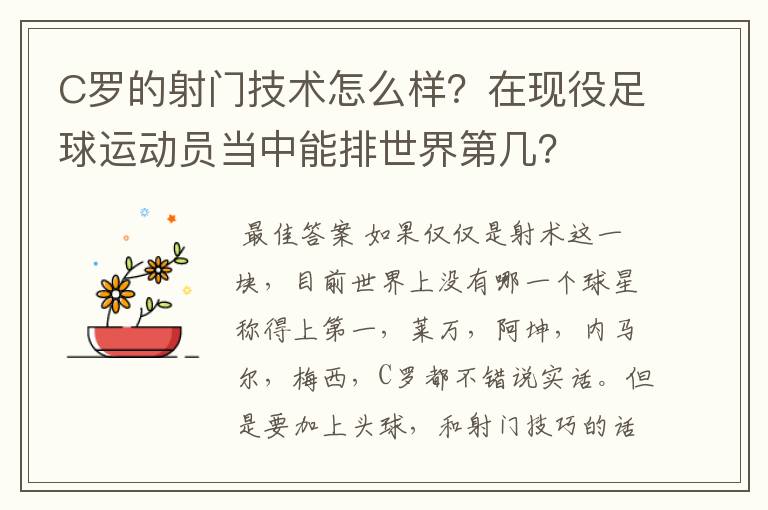 C罗的射门技术怎么样？在现役足球运动员当中能排世界第几？

最佳答案 如果仅仅是射术这一块，目前世界上没有哪一个球星称得上第一，莱万，阿坤，内马尔，梅西，C罗都不错说实话。但是要加上头球，和射门技巧的话